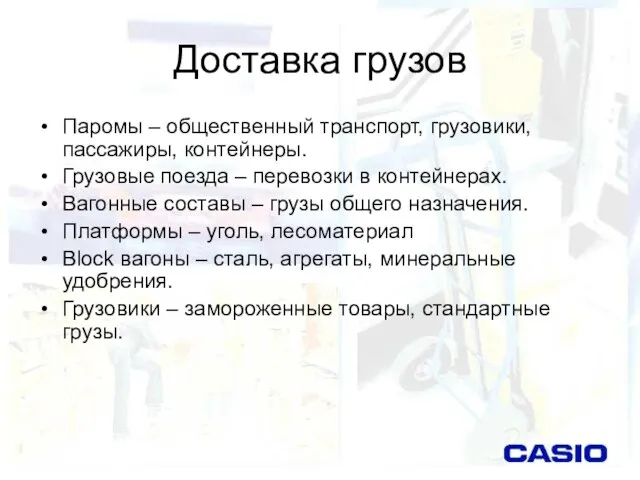 Доставка грузов

• Паромы – общественный транспорт, грузовики, пассажиры, контейнеры.
• Грузовые поезда – перевозки в контейнерах.
• Вагонные составы – грузы общего назначения.
• Платформы – уголь, лесоматериал
• Block вагоны – сталь, агрегаты, минеральные удобрения.
• Грузовики – замороженные товары, стандартные грузы.

CASIO